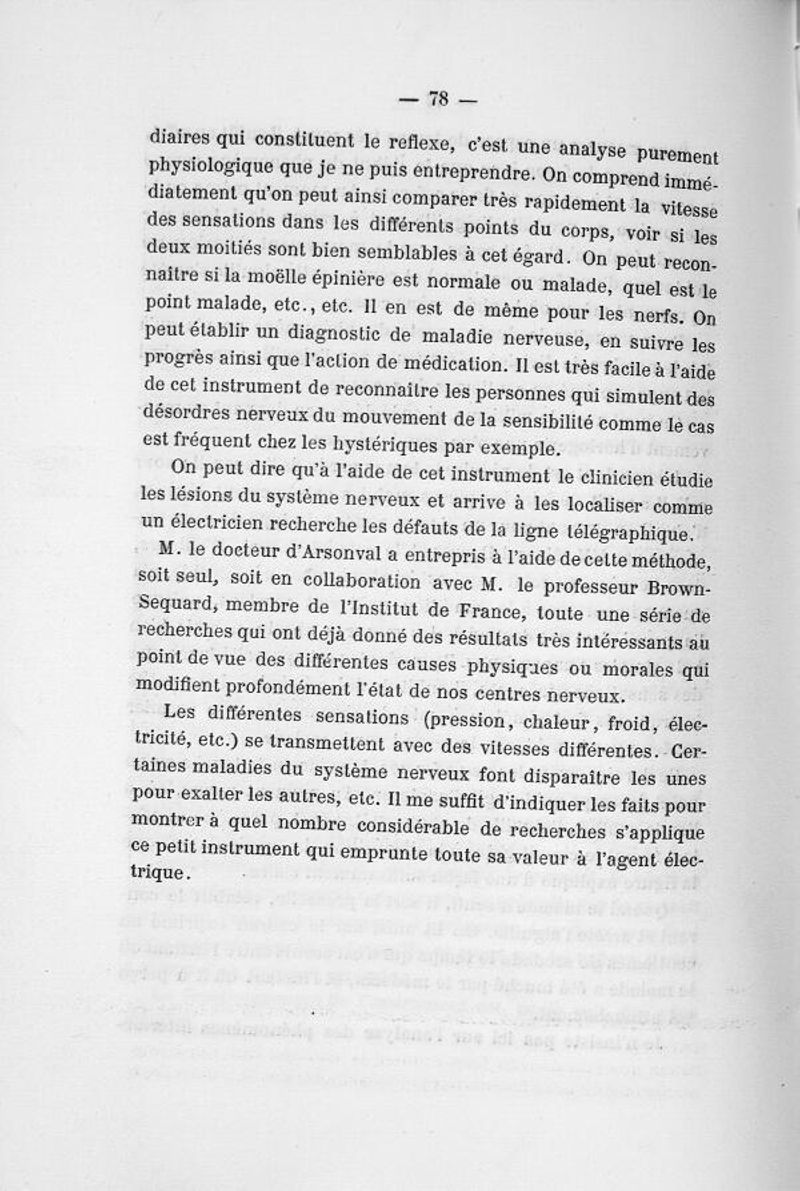 — 78 —

diaires qui constituent le reflexe, c'est une analyse purement physiologique que je ne puis entreprendre. On comprend immédiatement qu'on peut ainsi comparer très rapidement la vitesse des sensations dans les différents points du corps, voir si les deux moitiés sont bien semblables à cet égard. On peut reconnaître si la moëlle épinière est normale ou malade, quel est le point malade, etc., etc. Il en est de même pour les nerfs. On peut établir un diagnostic de maladie nerveuse, en suivre les progrès ainsi que l'action de médication. Il est très facile à l'aide de cet instrument de reconnaître les personnes qui simulent des désordres nerveux du mouvement de la sensibilité comme le cas est fréquent chez les hystériques par exemple.

On peut dire qu'à l'aide de cet instrument le clinicien étudie les lésions du système nerveux et arrive à les localiser comme un électricien recherche les défauts de la ligne télégraphique.

M. le docteur d'Arsonval a entrepris à l'aide de cette méthode, soit seul, soit en collaboration avec M. le professeur Brown-Sequard, membre de l'Institut de France, toute une série de recherches qui ont déjà donné des résultats très intéressants au point de vue des différentes causes physiques ou morales qui modifient profondément l'état de nos centres nerveux.

Les différentes sensations (pression, chaleur, froid, électricité, etc.) se transmettent avec des vitesses différentes. Certaines maladies du système nerveux font disparaître les unes pour exalter les autres, etc. Il me suffit d'indiquer les faits pour montrer à quel nombre considérable de recherches s'applique ce petit instrument qui emprunte toute sa valeur à l'agent électrique.